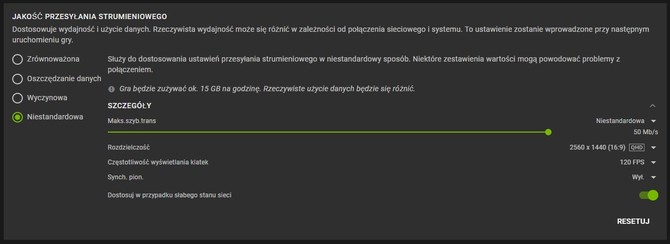 JAKOŚĆ PRZESYŁANIA STRUMIENIOWEGO

Dostosowuje wydajność i użycie danych. Rzeczywista wydajność może się różnić w zależności od połączenia sieciowego i systemu. To ustawienie zostanie wprowadzone przy następnym uruchomieniu gry.

Zrównoważona

Oszczędzanie danych

Wyczynowa

Niestandardowa

Służy do dostosowania ustawień przesyłania strumieniowego w niestandardowy sposób. Niektóre zestawienia wartości mogą powodować problemy z połączeniem.

Gra będzie zużywać ok. 15 GB na godzinę. Rzeczywiste użycie danych będzie się różnić.

SZCZEGÓŁY

Maks.szyb.trans

Niestandardowa

50 Mb/s

Rozdzielczość

2560 x 1440 (16:9) QHD

Częstotliwość wyświetlania klatek

120 FPS

Synch. pion.

Wył.

Dostosuj w przypadku słabego stanu sieci

RESETUJ